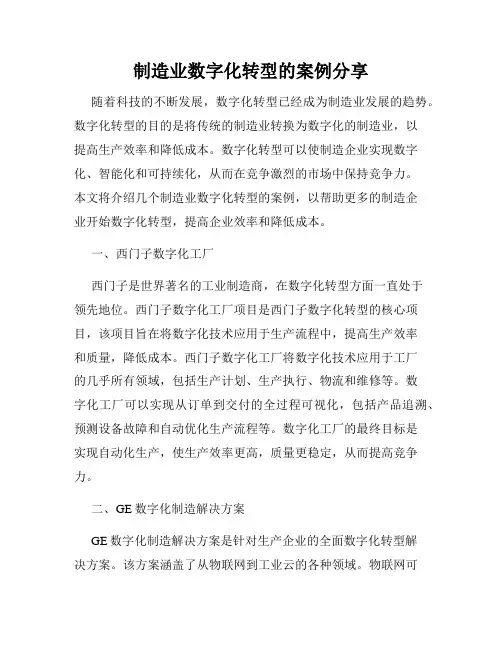 制造业数字化转型的案例分享

随着科技的不断发展，数字化转型已经成为制造业发展的趋势。数字化转型的目的是将传统的制造业转换为数字化的制造业，以提高生产效率和降低成本。数字化转型可以使制造企业实现数字化、智能化和可持续化，从而在竞争激烈的市场中保持竞争力。本文将介绍几个制造业数字化转型的案例，以帮助更多的制造企业开始数字化转型，提高企业效率和降低成本。

一、西门子数字化工厂

西门子是世界著名的工业制造商，在数字化转型方面一直处于领先地位。西门子数字化工厂项目是西门子数字化转型的核心项目，该项目旨在将数字化技术应用于生产流程中，提高生产效率和质量，降低成本。西门子数字化工厂将数字化技术应用于工厂的几乎所有领域，包括生产计划、生产执行、物流和维修等。数字化工厂可以实现从订单到交付的全过程可视化，包括产品追溯、预测设备故障和自动优化生产流程等。数字化工厂的最终目标是实现自动化生产，使生产效率更高，质量更稳定，从而提高竞争力。

二、GE 数字化制造解决方案

GE 数字化制造解决方案是针对生产企业的全面数字化转型解决方案。该方案涵盖了从物联网到工业云的各种领域。物联网可